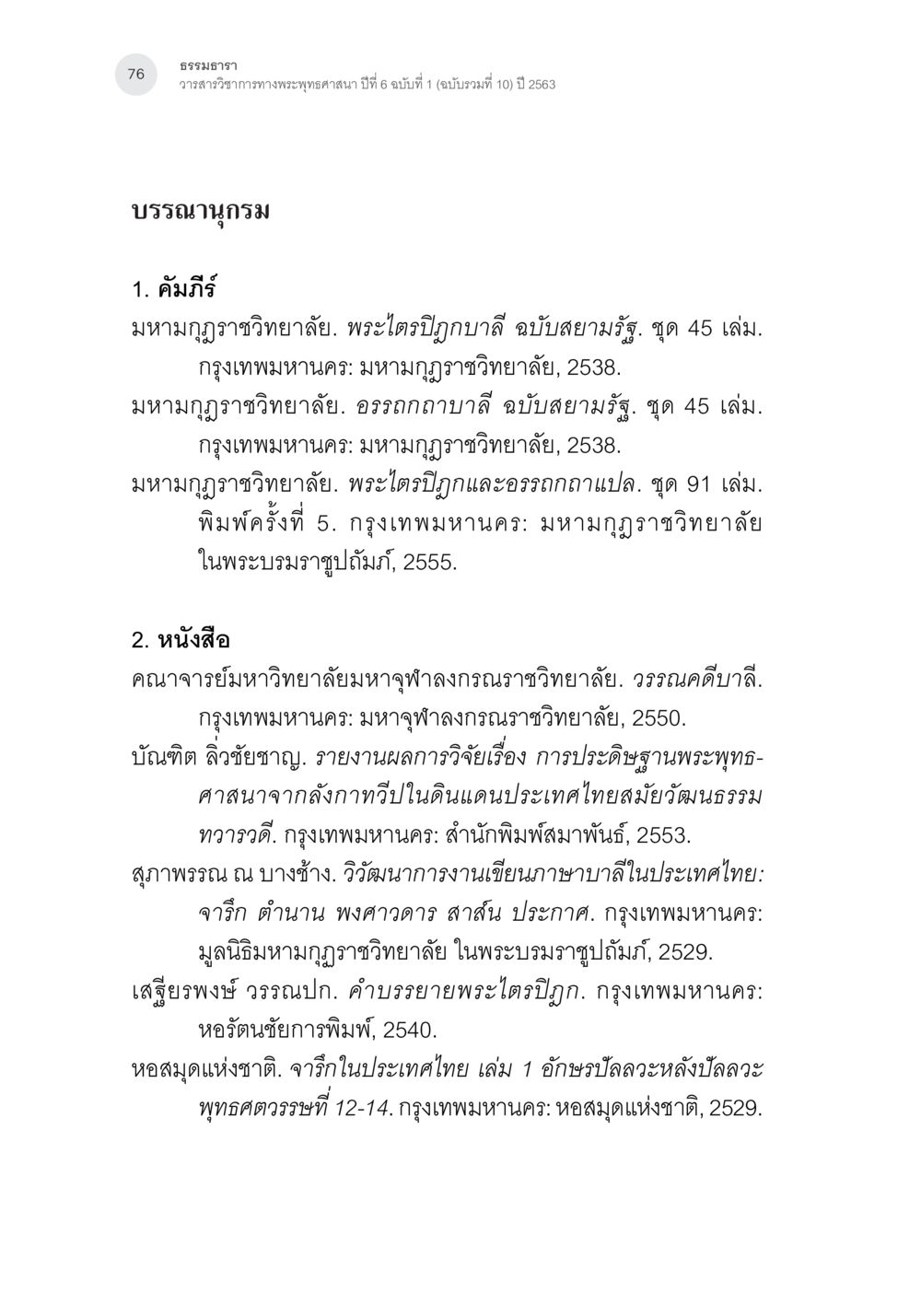 76
ธรรมธารา
วารสารวิชาการทางพระพุทธศาสนา ปีที่ 6 ฉบับที่ 1 (ฉบับรวมที่ 10) ปี 2563

บรรณานุกรม

1. คัมภีร์

มหามกุฏราชวิทยาลัย. พระไตรปิฎกบาลี ฉบับสยามรัฐ. ชุด 45 เล่ม. กรุงเทพมหานคร: มหามกุฏราชวิทยาลัย, 2538.

มหามกุฏราชวิทยาลัย. อรรถกถาบาลี ฉบับสยามรัฐ. ชุด 45 เล่ม. กรุงเทพมหานคร: มหามกุฏราชวิทยาลัย, 2538.

มหามกุฏราชวิทยาลัย. พระไตรปิฎกและอรรถกถาแปล. ชุด 91 เล่ม. พิมพ์ครั้งที่ 5. กรุงเทพมหานคร: มหามกุฏราชวิทยาลัย ในพระบรมราชูปถัมภ์, 2555.

2. หนังสือ

คณาจารย์มหาวิทยาลัยมหาจุฬาลงกรณราชวิทยาลัย. วรรณคดีบาลี. กรุงเทพมหานคร: มหาจุฬาลงกรณราชวิทยาลัย, 2550.

บัณฑิต ลิ่วชัยชาญ. รายงานผลการวิจัยเรื่อง การประดิษฐานพระพุทธศาสนาจากลังกาทวีปในดินแดนประเทศไทยสมัยวัฒนธรรมทวารวดี. กรุงเทพมหานคร: สำนักพิมพ์สมาพันธ์, 2553.

สุภาพรรณ ณ บางช้าง. วิวัฒนาการงานเขียนภาษาบาลีในประเทศไทย: จารึก ตำนาน พงศาวดาร สาส์น ประกาศ. กรุงเทพมหานคร: มูลนิธิมหามกุฏราชวิทยาลัย ในพระบรมราชูปถัมภ์, 2529.

เสฐียรพงษ์ วรรณปก. คำบรรยายพระไตรปิฎก. กรุงเทพมหานคร: หอรัตนชัยการพิมพ์, 2540.

หอสมุดแห่งชาติ. จารึกในประเทศไทย เล่ม 1 อักษรปัลลวะหลังปัลลวะ พุทธศตวรรษที่ 12-14. กรุงเทพมหานคร: หอสมุดแห่งชาติ, 2529.